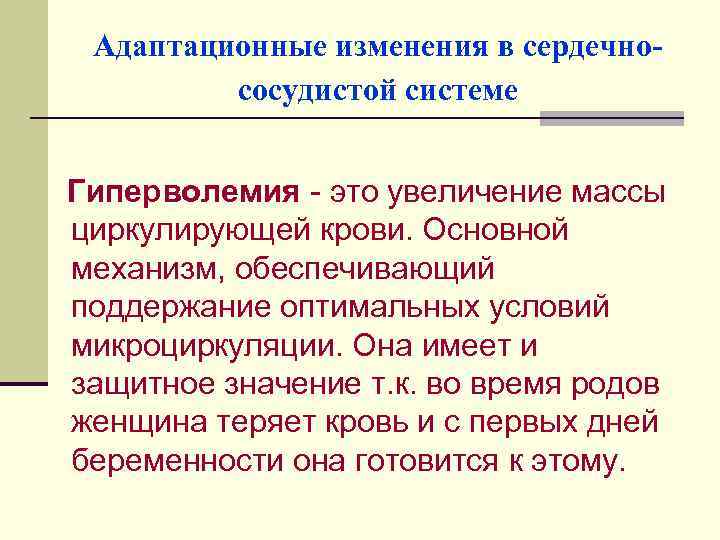 Адаптационные изменения в сердечно-сосудистой системе

Гиперволемия - это увеличение массы циркулирующей крови. Основной механизм, обеспечивающий поддержание оптимальных условий микроциркуляции. Она имеет и защитное значение т.к. во время родов женщина теряет кровь и с первых дней беременности она готовится к этому.